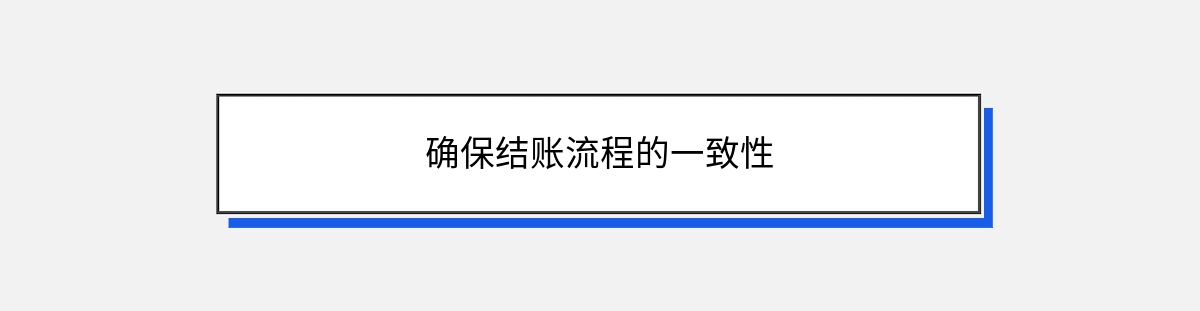 确保结账流程的一致性